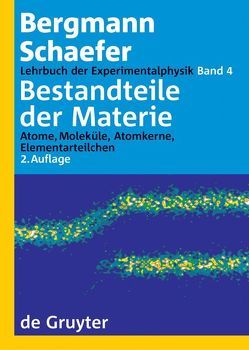 Bergmann
Schaefer

Lehrbuch der Experimentalphysik Band 4

Bestandteile der Materie

Atome, Moleküle, Atomkerne, Elementarteilchen

2. Auflage

de Gruyter